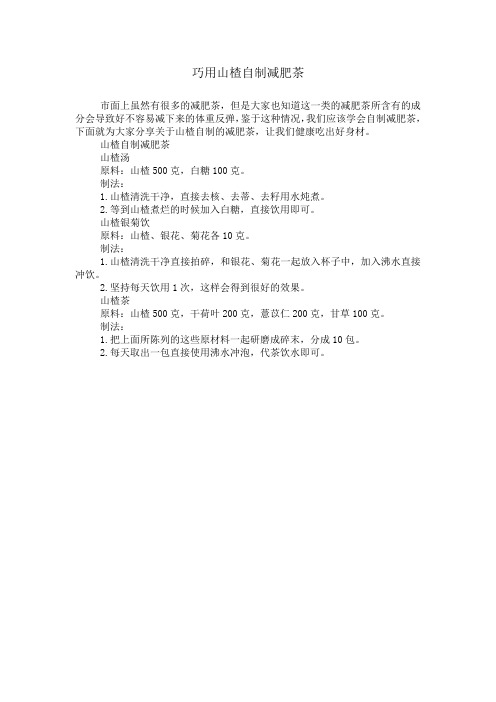 巧用山楂自制减肥茶

市面上虽然有很多的减肥茶，但是大家也知道这一类的减肥茶所含有的成分会导致好不容易减下来的体重反弹，鉴于这种情况，我们应该学会自制减肥茶，下面就为大家分享关于山楂自制的减肥茶，让我们健康吃出好身材。

山楂自制减肥茶

山楂汤

原料：山楂 500 克，白糖 100 克。

制法：

1. 山楂清洗干净，直接去核、去蒂、去籽用水炖煮。

2. 等到山楂煮烂的时候加入白糖，直接饮用即可。

山楂银菊饮

原料：山楂、银花、菊花各 10 克。

制法：

1. 山楂清洗干净直接拍碎，和银花、菊花一起放入杯子中，加入沸水直接冲饮。

2. 坚持每天饮用 1 次，这样会得到很好的效果。

山楂茶

原料：山楂 500 克，干荷叶 200 克，薏苡仁 200 克，甘草 100 克。

制法：

1. 把上面所陈列的这些原材料一起研磨成碎末，分成 10 包。

2. 每天取出一包直接使用沸水冲泡，代茶饮水即可。